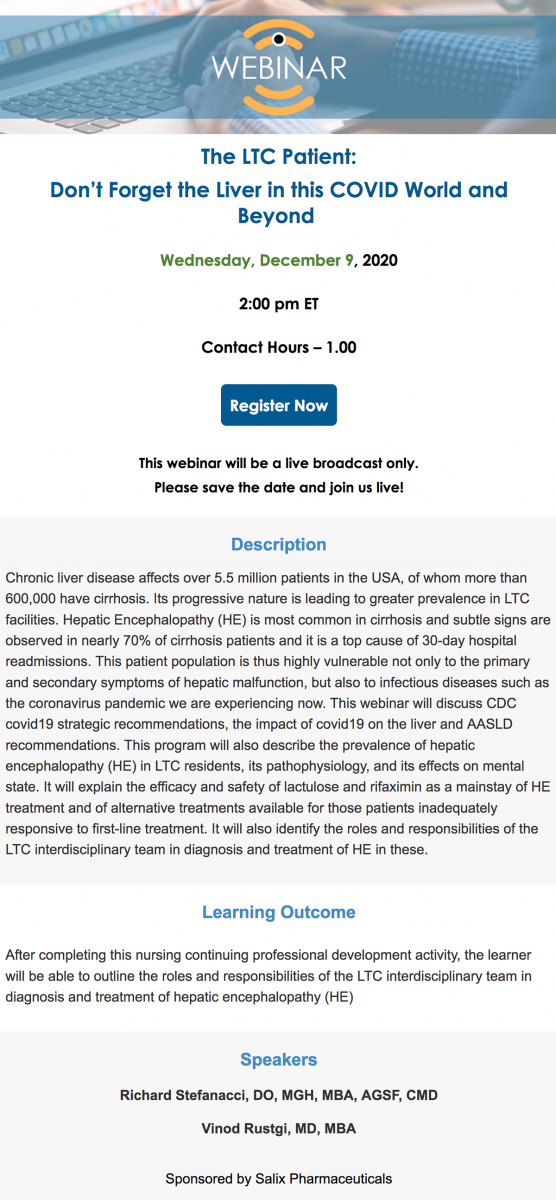 WEBINAR

The LTC Patient:
Don't Forget the Liver in this COVID World and Beyond

Wednesday, December 9, 2020

2:00 pm ET

Contact Hours – 1.00

Register Now

This webinar will be a live broadcast only.
Please save the date and join us live!

Description

Chronic liver disease affects over 5.5 million patients in the USA, of whom more than 600,000 have cirrhosis. Its progressive nature is leading to greater prevalence in LTC facilities. Hepatic Encephalopathy (HE) is most common in cirrhosis and subtle signs are observed in nearly 70% of cirrhosis patients and it is a top cause of 30-day hospital readmissions. This patient population is thus highly vulnerable not only to the primary and secondary symptoms of hepatic malfunction, but also to infectious diseases such as the coronavirus pandemic we are experiencing now. This webinar will discuss CDC covid19 strategic recommendations, the impact of covid19 on the liver and AASLD recommendations. This program will also describe the prevalence of hepatic encephalopathy (HE) in LTC residents, its pathophysiology, and its effects on mental state. It will explain the efficacy and safety of lactulose and rifaximin as a mainstay of HE treatment and of alternative treatments available for those patients inadequately responsive to first-line treatment. It will also identify the roles and responsibilities of the LTC interdisciplinary team in diagnosis and treatment of HE in these.

Learning Outcome

After completing this nursing continuing professional development activity, the learner will be able to outline the roles and responsibilities of the LTC interdisciplinary team in diagnosis and treatment of hepatic encephalopathy (HE)

Speakers

Richard Stefanacci, DO, MGH, MBA, AGSF, CMD

Vinod Rustgi, MD, MBA

Sponsored by Salix Pharmaceuticals